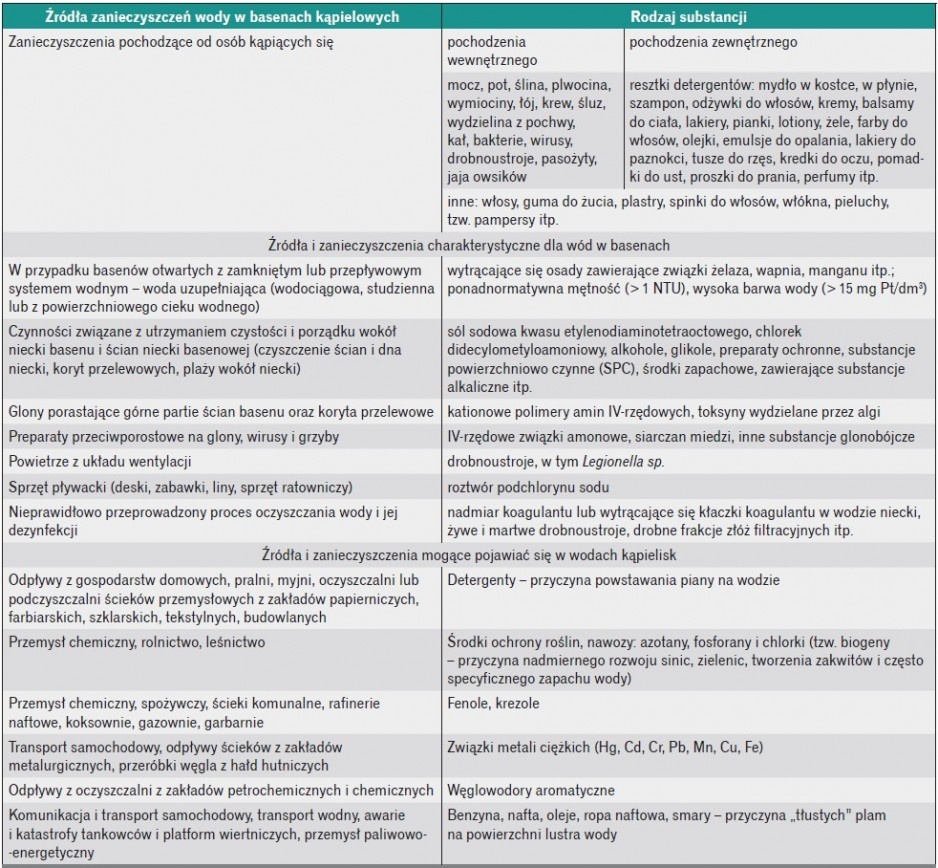 | Źródła zanieczyszczeń wody w basenach kąpielowych | Rodzaj substancji | |
|---|---|---|
| Zanieczyszczenia pochodzące od osób kąpiących się | pochodzenia wewnętrznego | pochodzenia zewnętrznego |
| | mocz, pot, ślina, plwocina, wymiociny, łój, krew, śluz, wydzielina z pochwy, kał, bakterie, wirusy, drobnoustroje, pasożyty, jaja owsików | resztki detergentów: mydło w kostce, w płynie, szampon, odżywki do włosów, kremy, balsamy do ciała, lakiery, pianki, lotiony, żele, farby do włosów, olejki, emulsje do opalania, lakiery do paznokci, tusze do rzęs, kredki do oczu, pomadki do ust, proszki do prania, perfumy itp. |
| | inne: włosy, guma do żucia, plastry, spinki do włosów, włókna, pieluchy, tzw. pampersy itp. | |
| Źródła i zanieczyszczenia charakterystyczne dla wód w basenach | | |
| W przypadku basenów otwartych z zamkniętym lub przepływowym systemem wodnym – woda uzupełniająca (wodociągowa, studzienna lub z powierzchniowego cieku wodnego) | wytrącające się osady zawierające związki żelaza, wapnia, manganu itp.; ponadnormatywna mętność (> 1 NTU), wysoka barwa wody (> 15 mg Pt/dm³) | |
| Czynności związane z utrzymaniem czystości i porządku wokół niecki basenu i ścian niecki basenowej (czyszczenie ścian i dna niecki, koryt przelewowych, plaży wokół niecki) | sól sodowa kwasu etylenodiaminotetraoctowego, chlorek didecylometyloamoniowy, alkohole, glikole, preparaty ochronne, substancje powierzchniowo czynne (SPC), środki zapachowe, zawierające substancje alkaliczne itp. | |
| Glony porastające górne partie ścian basenu oraz koryta przelewowe | kationowe polimery amin IV-rzędowych, toksyny wydzielane przez algi | |
| Preparaty przeciwporostowe na glony, wirusy i grzyby | IV-rzędowe związki amonowe, siarczan miedzi, inne substancje glonobójcze | |
| Powietrze z układu wentylacji | drobnoustroje, w tym Legionella sp. | |
| Sprzęt pływacki (deski, zabawki, liny, sprzęt ratowniczy) | roztwór podchlorynu sodu | |
| Nieprawidłowo przeprowadzony proces oczyszczania wody i jej dezynfekcji | nadmiar koagulantu lub wytrącające się kłaczki koagulantu w wodzie niecki, żywe i martwe drobnoustroje, drobne frakcje złóż filtracyjnych itp. | |
| Źródła i zanieczyszczenia mogące pojawiać się w wodach kąpielisk | | |
| Odpływy z gospodarstw domowych, pralni, myjni, oczyszczalni lub podczyszczalni ścieków przemysłowych z zakładów papierniczych, farbiarskich, szklarskich, tekstylnych, budowlanych | Detergenty – przyczyna powstawania piany na wodzie | |
| Przemysł chemiczny, rolnictwo, leśnictwo | Środki ochrony roślin, nawozy: azotany, fosforany i chlorki (tzw. biogeny – przyczyna nadmiernego rozwoju sinic, zielenic, tworzenia zakwitów i często specyficznego zapachu wody) | |
| Przemysł chemiczny, spożywczy, ścieki komunalne, rafinerie naftowe, koksownie, gazownie, garbarnie | Fenole, krezole | |
| Transport samochodowy, odpływy ścieków z zakładów metalurgicznych, przeróbki węgla z hałd hutniczych | Związki metali ciężkich (Hg, Cd, Cr, Pb, Mn, Cu, Fe) | |
| Odpływy z oczyszczalni z zakładów petrochemicznych i chemicznych | Węglowodory aromatyczne | |
| Komunikacja i transport samochodowy, transport wodny, awarie i katastrofy tankowców i platform wiertniczych, przemysł paliwowo-energetyczny | Benzyna, nafta, oleje, ropa naftowa, smary – przyczyna „tłustych" plam na powierzchni lustra wody | |